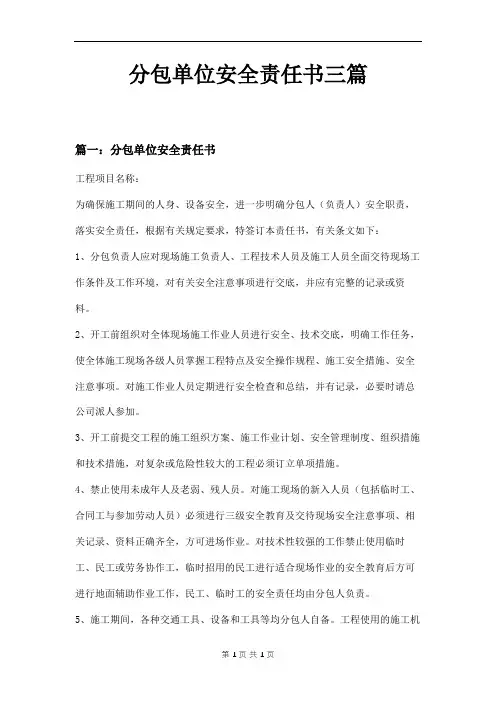 分包单位安全责任书三篇

篇一：分包单位安全责任书

工程项目名称：

为确保施工期间的人身、设备安全，进一步明确分包人（负责人）安全职责，落实安全责任，根据有关规定要求，特签订本责任书，有关条文如下：

1、分包负责人应对现场施工负责人、工程技术人员及施工人员全面交待现场工作条件及工作环境，对有关安全注意事项进行交底，并应有完整的记录或资料。

2、开工前组织对全体现场施工作业人员进行安全、技术交底，明确工作任务，使全体施工现场各级人员掌握工程特点及安全操作规程、施工安全措施、安全注意事项。对施工作业人员定期进行安全检查和总结，并有记录，必要时请总公司派人参加。

3、开工前提交工程的施工组织方案、施工作业计划、安全管理制度、组织措施和技术措施，对复杂或危险性较大的工程必须订立单项措施。

4、禁止使用未成年人及老弱、残人员。对施工现场的新入人员（包括临时工、合同工与参加劳动人员）必须进行三级安全教育及交待现场安全注意事项、相关记录、资料正确齐全，方可进场作业。对技术性较强的工作禁止使用临时工、民工或劳务协作工，临时招用的民工进行适合现场作业的安全教育后方可进行地面辅助作业工作，民工、临时工的安全责任均由分包人负责。

5、施工期间，各种交通工具、设备和工具等均分包人自备。工程使用的施工机

第 1 页 共 1 页